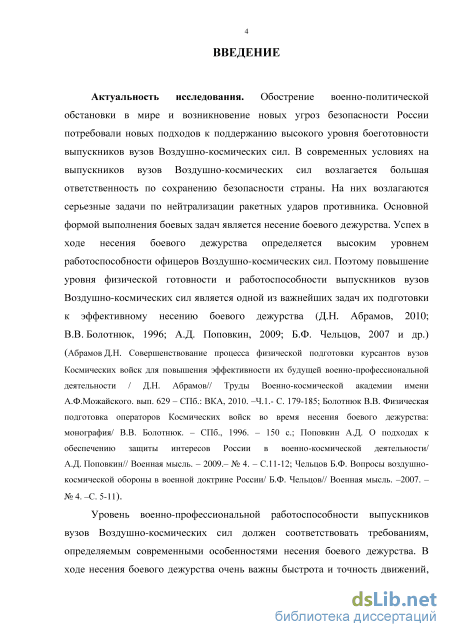 4

ВВЕДЕНИЕ

Актуальность исследования. Обострение военно-политической обстановки в мире и возникновение новых угроз безопасности России потребовали новых подходов к поддержанию высокого уровня боеготовности выпускников вузов Воздушно-космических сил. В современных условиях на выпускников вузов Воздушно-космических сил возлагается большая ответственность по сохранению безопасности страны. На них возлагаются серьезные задачи по нейтрализации ракетных ударов противника. Основной формой выполнения боевых задач является несение боевого дежурства. Успех в ходе несения боевого дежурства определяется высоким уровнем работоспособности офицеров Воздушно-космических сил. Поэтому повышение уровня физической готовности и работоспособности выпускников вузов Воздушно-космических сил является одной из важнейших задач их подготовки к эффективному несению боевого дежурства (Д.Н. Абрамов, 2010; В.В. Болотнюк, 1996; А.Д. Поповкин, 2009; Б.Ф. Чельцов, 2007 и др.) (Абрамов Д.Н. Совершенствование процесса физической подготовки курсантов вузов Космических войск для повышения эффективности их будущей военно-профессиональной деятельности / Д.Н. Абрамов// Труды Военно-космической академии имени А.Ф.Можайского. вып. 629 – СПб.: ВКА, 2010. –Ч.1.- С. 179-185; Болотнюк В.В. Физическая подготовка операторов Космических войск во время несения боевого дежурства: монография/ В.В. Болотнюк. – СПб., 1996. – 150 с.; Поповкин А.Д. О подходах к обеспечению защиты интересов России в военно-космической деятельности/ А.Д. Поповкин// Военная мысль. – 2009.– № 4. – С.11-12; Чельцов Б.Ф. Вопросы воздушно-космической обороны в военной доктрине России/ Б.Ф. Чельцов// Военная мысль. –2007. – № 4. –С. 5-11).

Уровень военно-профессиональной работоспособности выпускников вузов Воздушно-космических сил должен соответствовать требованиям, определяемым современными особенностями несения боевого дежурства. В ходе несения боевого дежурства очень важны быстрота и точность движений,

dsLib.net
библиотека диссертаций